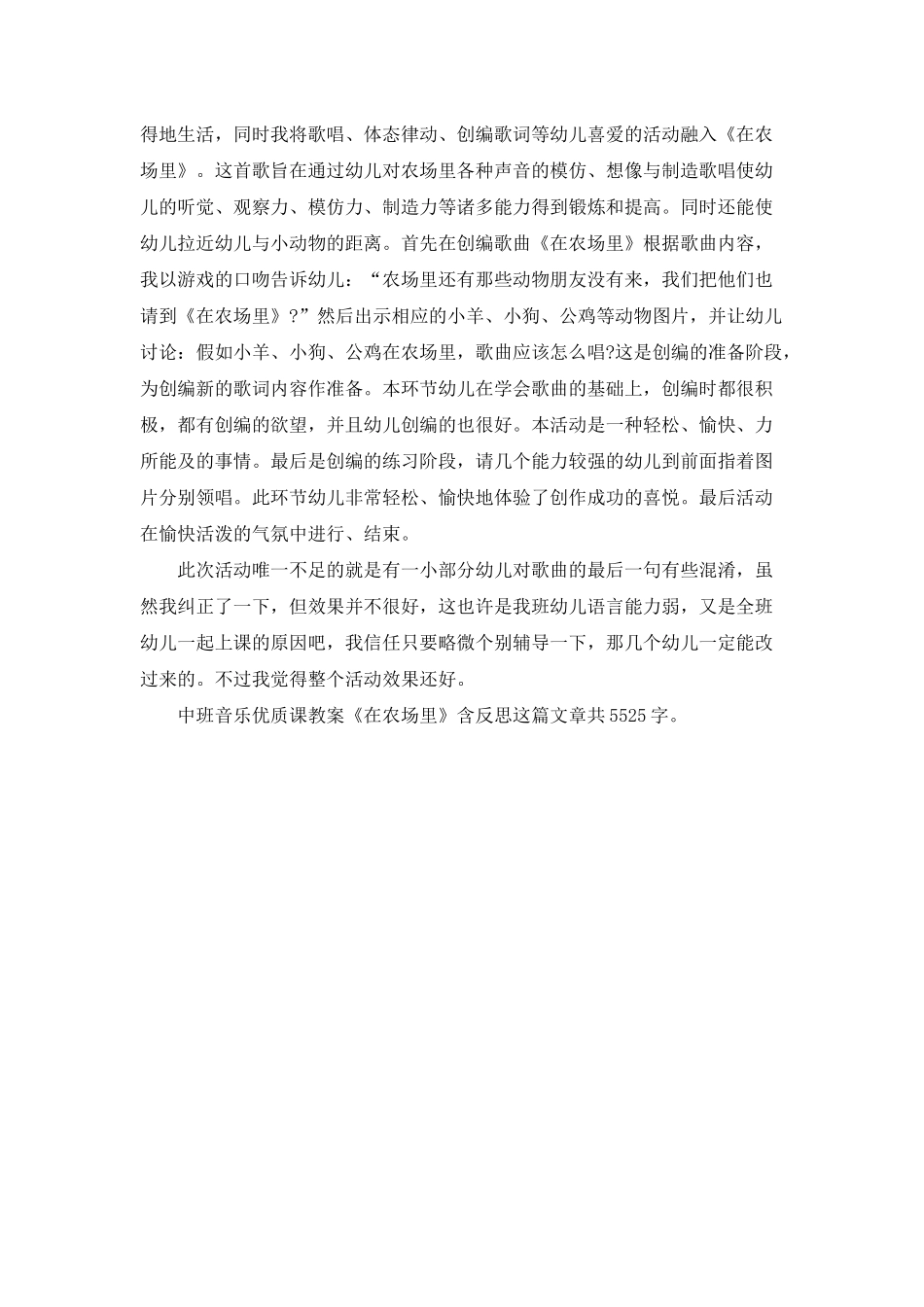 得地生活，同时我将歌唱、体态律动、创编歌词等幼儿喜爱的活动融入《在农场里》。这首歌旨在通过幼儿对农场里各种声音的模仿、想像与制造歌唱使幼儿的听觉、观察力、模仿力、制造力等诸多能力得到锻炼和提高。同时还能使幼儿拉近幼儿与小动物的距离。首先在创编歌曲《在农场里》根据歌曲内容，我以游戏的口吻告诉幼儿：“农场里还有那些动物朋友没有来，我们把他们也请到《在农场里》?”然后出示相应的小羊、小狗、公鸡等动物图片，并让幼儿讨论：假如小羊、小狗、公鸡在农场里，歌曲应该怎么唱?这是创编的准备阶段，为创编新的歌词内容作准备。本环节幼儿在学会歌曲的基础上，创编时都很积极，都有创编的欲望，并且幼儿创编的也很好。本活动是一种轻松、愉快、力所能及的事情。最后是创编的练习阶段，请几个能力较强的幼儿到前面指着图片分别领唱。此环节幼儿非常轻松、愉快地体验了创作成功的喜悦。最后活动在愉快活泼的气氛中进行、结束。

此次活动唯一不足的就是有一小部分幼儿对歌曲的最后一句有些混淆，虽然我纠正了一下，但效果并不很好，这也许是我班幼儿语言能力弱，又是全班幼儿一起上课的原因吧，我信任只要略微个别辅导一下，那几个幼儿一定能改过来的。不过我觉得整个活动效果还好。

中班音乐优质课教案《在农场里》含反思这篇文章共5525字。